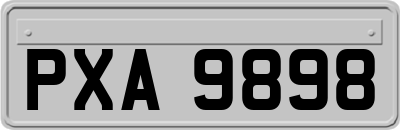 PXA 9898